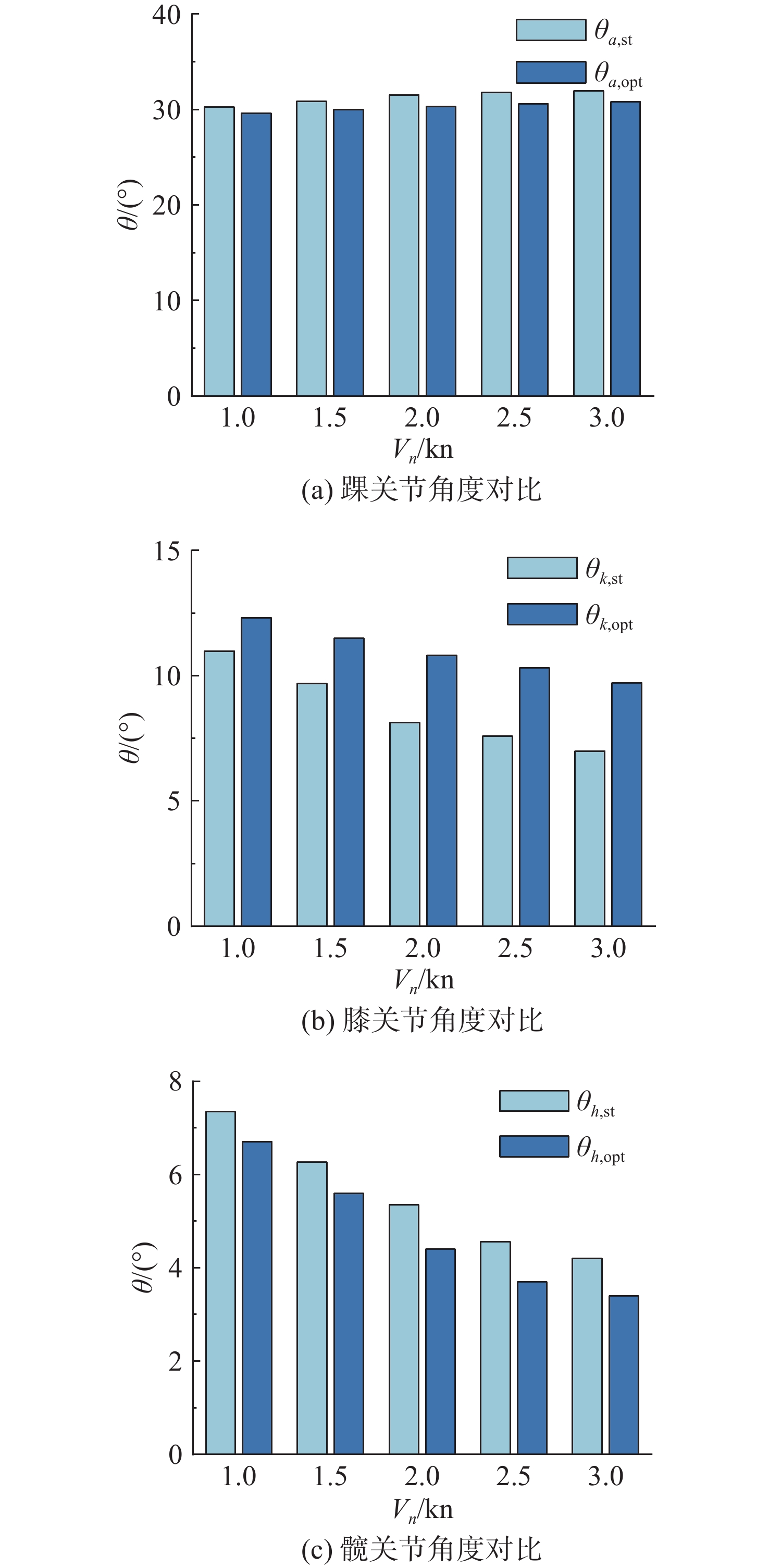 40

30

20

10

0

$\theta/(°)$

$\theta_{a,\mathrm{st}}$

$\theta_{a,\mathrm{opt}}$

1.0 1.5 2.0 2.5 3.0

$V_n$/kn

(a) 踝关节角度对比

15

10

5

0

$\theta/(°)$

$\theta_{k,\mathrm{st}}$

$\theta_{k,\mathrm{opt}}$

1.0 1.5 2.0 2.5 3.0

$V_n$/kn

(b) 膝关节角度对比

8

6

4

2

0

$\theta/(°)$

$\theta_{h,\mathrm{st}}$

$\theta_{h,\mathrm{opt}}$

1.0 1.5 2.0 2.5 3.0

$V_n$/kn

(c) 髋关节角度对比